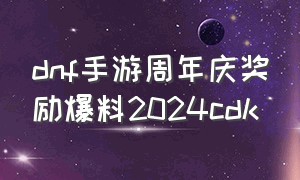 dnf手游周年庆奖励爆料2024cdk